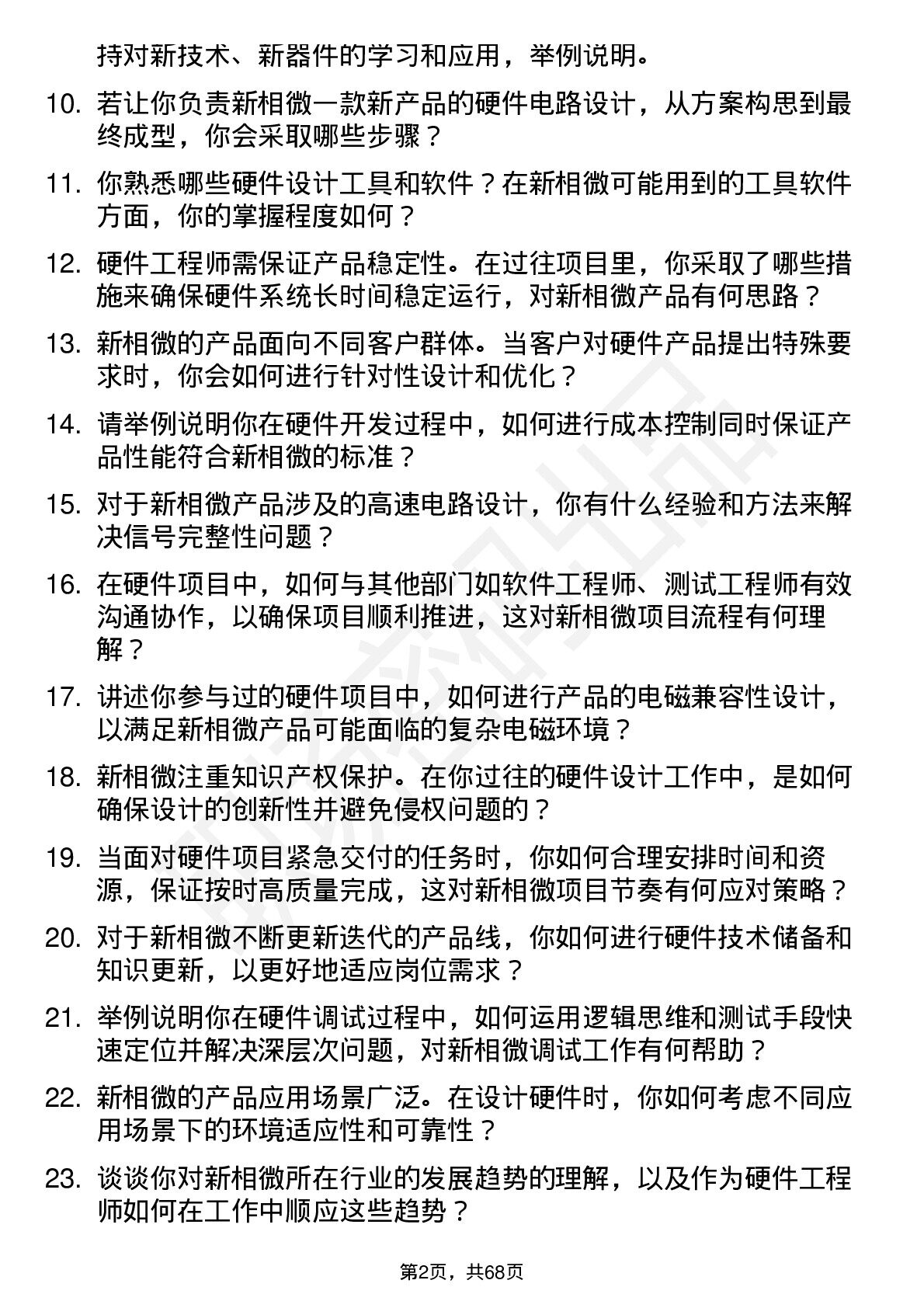 持对新技术、新器件的学习和应用，举例说明。

10. 若让你负责新相微一款新产品的硬件电路设计，从方案构思到最终成型，你会采取哪些步骤？

11. 你熟悉哪些硬件设计工具和软件？在新相微可能用到的工具软件方面，你的掌握程度如何？

12. 硬件工程师需保证产品稳定性。在过往项目里，你采取了哪些措施来确保硬件系统长时间稳定运行，对新相微产品有何思路？

13. 新相微的产品面向不同客户群体。当客户对硬件产品提出特殊要求时，你会如何进行针对性设计和优化？

14. 请举例说明你在硬件开发过程中，如何进行成本控制同时保证产品性能符合新相微的标准？

15. 对于新相微产品涉及的高速电路设计，你有什么经验和方法来解决信号完整性问题？

16. 在硬件项目中，如何与其他部门如软件工程师、测试工程师有效沟通协作，以确保项目顺利推进，这对新相微项目流程有何理解？

17. 讲述你参与过的硬件项目中，如何进行产品的电磁兼容性设计，以满足新相微产品可能面临的复杂电磁环境？

18. 新相微注重知识产权保护。在你过往的硬件设计工作中，是如何确保设计的创新性并避免侵权问题的？

19. 当面对硬件项目紧急交付的任务时，你如何合理安排时间和资源，保证按时高质量完成，这对新相微项目节奏有何应对策略？

20. 对于新相微不断更新迭代的产品线，你如何进行硬件技术储备和知识更新，以更好地适应岗位需求？

21. 举例说明你在硬件调试过程中，如何运用逻辑思维和测试手段快速定位并解决深层次问题，对新相微调试工作有何帮助？

22. 新相微的产品应用场景广泛。在设计硬件时，你如何考虑不同应用场景下的环境适应性和可靠性？

23. 谈谈你对新相微所在行业的发展趋势的理解，以及作为硬件工程师如何在工作中顺应这些趋势？

第2页，共68页